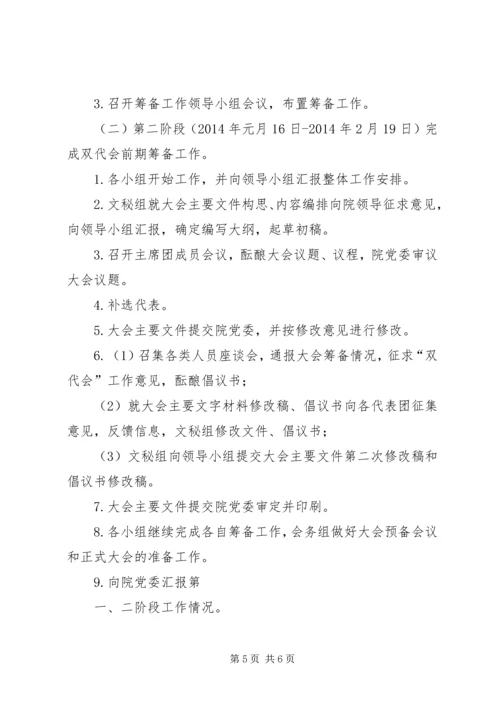 3. 召开筹备工作领导小组会议，布置筹备工作。

（二）第二阶段（2014 年元月 16 日-2014 年 2 月 19 日）完成双代会前期筹备工作。

1. 各小组开始工作，并向领导小组汇报整体工作安排。

2. 文秘组就大会主要文件构思、内容编排向院领导征求意见，向领导小组汇报，确定编写大纲，起草初稿。

3. 召开主席团成员会议，酝酿大会议题、议程，院党委审议大会议题。

4. 补选代表。

5. 大会主要文件提交院党委，并按修改意见进行修改。

6. （1）召集各类人员座谈会，通报大会筹备情况，征求“双代会”工作意见，酝酿倡议书；

（2）就大会主要文字材料修改稿、倡议书向各代表团征集意见，反馈信息，文秘组修改文件、倡议书；

（3）文秘组向领导小组提交大会主要文件第二次修改稿和倡议书修改稿。

7. 大会主要文件提交院党委审定并印刷。

8. 各小组继续完成各自筹备工作，会务组做好大会预备会议和正式大会的准备工作。

9. 向院党委汇报第

一、二阶段工作情况。

第 5 页 共 6 页